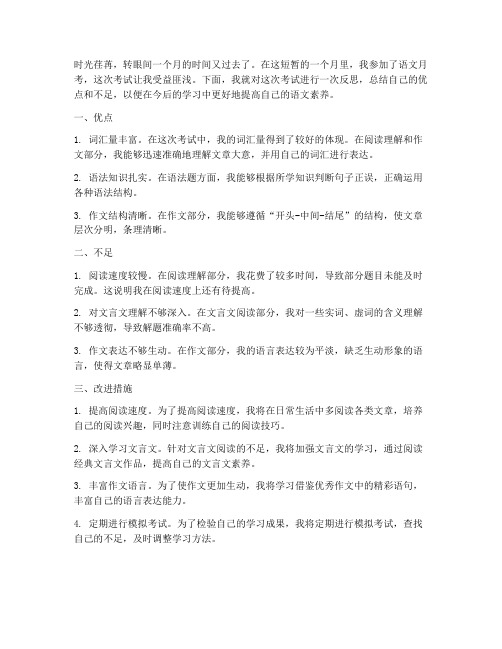 时光荏苒，转眼间一个月的时间又过去了。在这短暂的一个月里，我参加了语文月考，这次考试让我受益匪浅。下面，我就对这次考试进行一次反思，总结自己的优点和不足，以便在今后的学习中更好地提高自己的语文素养。

一、优点

1. 词汇量丰富。在这次考试中，我的词汇量得到了较好的体现。在阅读理解和作文部分，我能够迅速准确地理解文章大意，并用自己的词汇进行表达。

2. 语法知识扎实。在语法题方面，我能够根据所学知识判断句子正误，正确运用各种语法结构。

3. 作文结构清晰。在作文部分，我能够遵循“开头-中间-结尾”的结构，使文章层次分明，条理清晰。

二、不足

1. 阅读速度较慢。在阅读理解部分，我花费了较多时间，导致部分题目未能及时完成。这说明我在阅读速度上还有待提高。

2. 对文言文理解不够深入。在文言文阅读部分，我对一些实词、虚词的含义理解不够透彻，导致解题准确率不高。

3. 作文表达不够生动。在作文部分，我的语言表达较为平淡，缺乏生动形象的语言，使得文章略显单薄。

三、改进措施

1. 提高阅读速度。为了提高阅读速度，我将在日常生活中多阅读各类文章，培养自己的阅读兴趣，同时注意训练自己的阅读技巧。

2. 深入学习文言文。针对文言文阅读的不足，我将加强文言文的学习，通过阅读经典文言文作品，提高自己的文言文素养。

3. 丰富作文语言。为了使作文更加生动，我将学习借鉴优秀作文中的精彩语句，丰富自己的语言表达能力。

4. 定期进行模拟考试。为了检验自己的学习成果，我将定期进行模拟考试，查找自己的不足，及时调整学习方法。